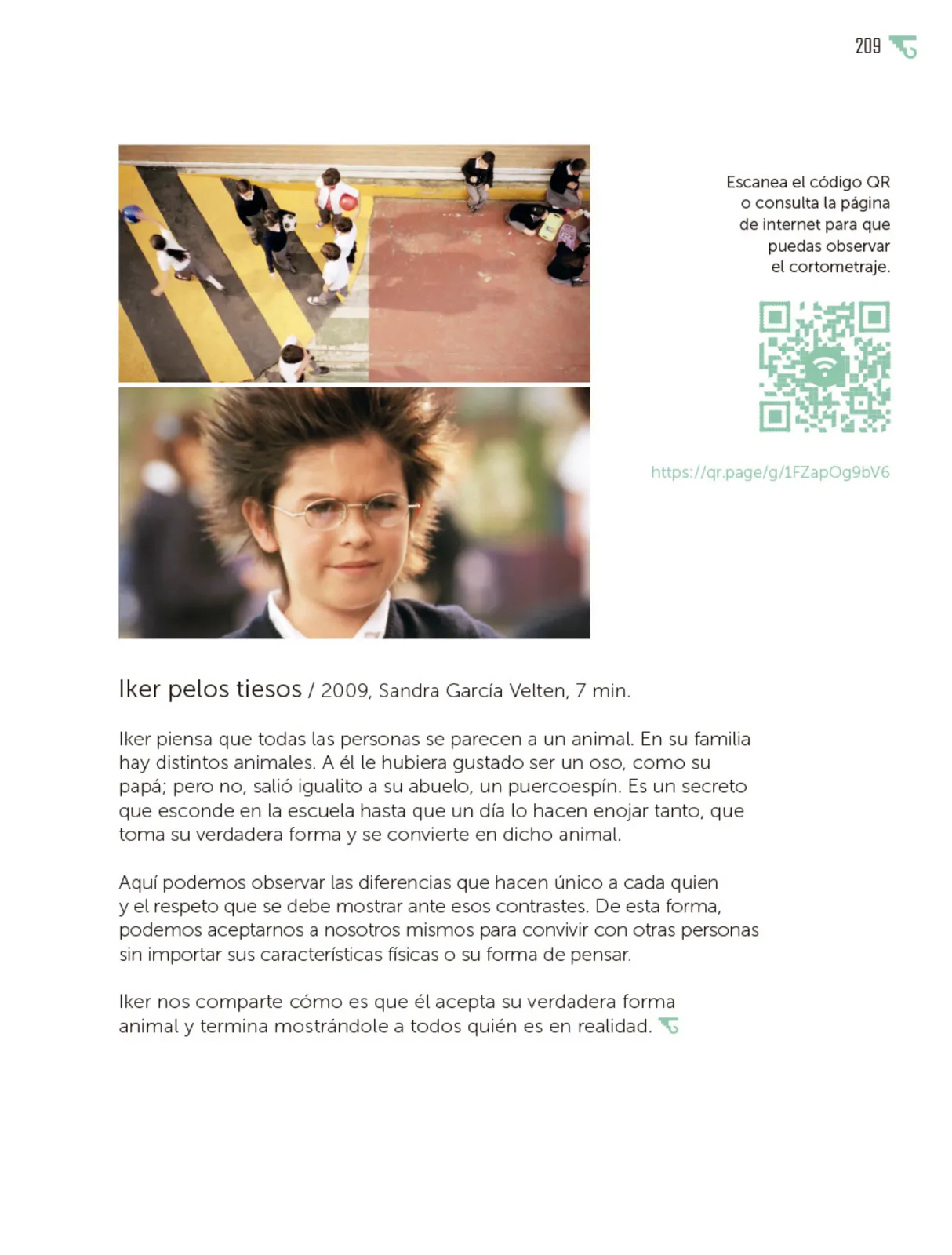 209

Escanea el código QR o consulta la página de internet para que puedas observar el cortometraje.

https://qr.page/g/1FZapOg9bV6

Iker pelos tiesos / 2009, Sandra García Velten, 7 min.

Iker piensa que todas las personas se parecen a un animal. En su familia hay distintos animales. A él le hubiera gustado ser un oso, como su papá; pero no, salió igualito a su abuelo, un puercoespín. Es un secreto que esconde en la escuela hasta que un día lo hacen enojar tanto, que toma su verdadera forma y se convierte en dicho animal.

Aquí podemos observar las diferencias que hacen único a cada quien y el respeto que se debe mostrar ante esos contrastes. De esta forma, podemos aceptarnos a nosotros mismos para convivir con otras personas sin importar sus características físicas o su forma de pensar.

Iker nos comparte cómo es que él acepta su verdadera forma animal y termina mostrándole a todos quién es en realidad.